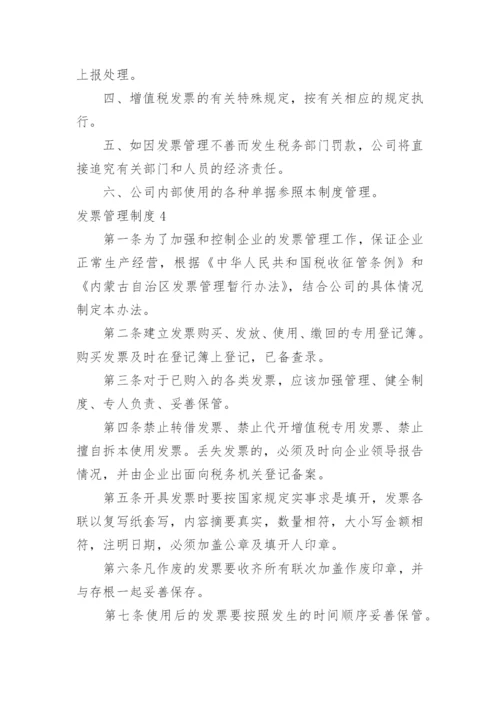 上报处理。

四、增值税发票的有关特殊规定，按有关相应的规定执行。

五、如因发票管理不善而发生税务部门罚款，公司将直接追究有关部门和人员的经济责任。

六、公司内部使用的各种单据参照本制度管理。

发票管理制度4

第一条为了加强和控制企业的发票管理工作，保证企业正常生产经营，根据《中华人民共和国税收征管条例》和《内蒙古自治区发票管理暂行办法》，结合公司的具体情况制定本办法。

第二条建立发票购买、发放、使用、缴回的专用登记簿。购买发票及时在登记簿上登记，已备查录。

第三条对于已购入的各类发票，应该加强管理、健全制度、专人负责、妥善保管。

第四条禁止转借发票、禁止代开增值税专用发票、禁止擅自拆本使用发票。丢失发票的，必须及时向企业领导报告情况，并由企业出面向税务机关登记备案。

第五条开具发票时要按国家规定实事求是填开，发票各联以复写纸套写，内容摘要真实，数量相符，大小写金额相符，注明日期，必须加盖公章及填开人印章。

第六条凡作废的发票要收齐所有联次加盖作废印章，并与存根一起妥善保存。

第七条使用后的发票要按照发生的时间顺序妥善保管。